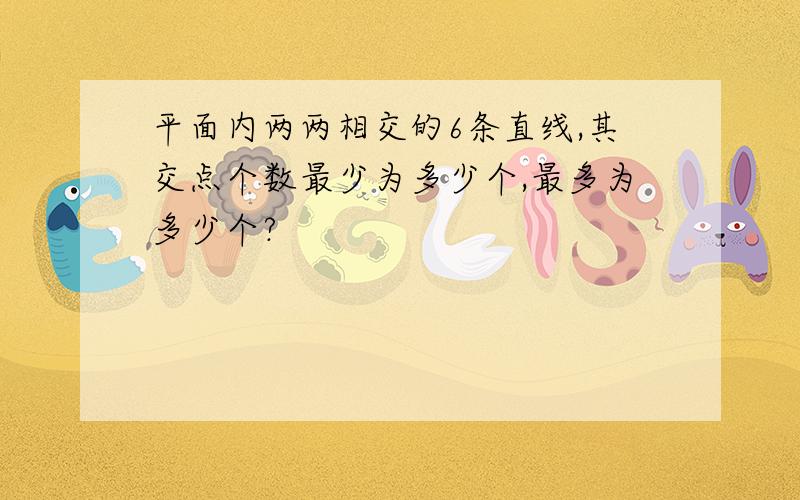 平面内两两相交的6条直线,其交点个数最少为多少个,最多为多少个?